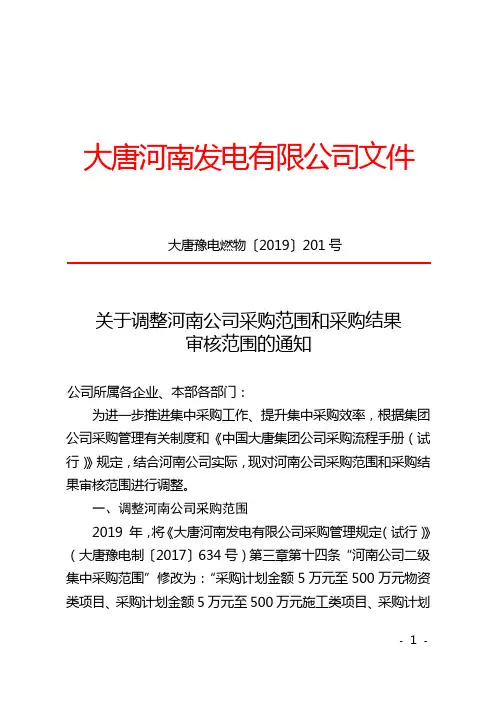 大唐河南发电有限公司文件

大唐豫电燃物〔2019〕201 号

关于调整河南公司采购范围和采购结果审核范围的通知

公司所属各企业、本部各部门：

为进一步推进集中采购工作、提升集中采购效率，根据集团公司采购管理有关制度和《中国大唐集团公司采购流程手册（试行）》规定，结合河南公司实际，现对河南公司采购范围和采购结果审核范围进行调整。

一、调整河南公司采购范围

2019 年，将《大唐河南发电有限公司采购管理规定（试行）》（大唐豫电制〔2017〕634 号）第三章第十四条“河南公司二级集中采购范围”修改为：“采购计划金额 5 万元至 500 万元物资类项目、采购计划金额 5 万元至 500 万元施工类项目、采购计划

- 1 -